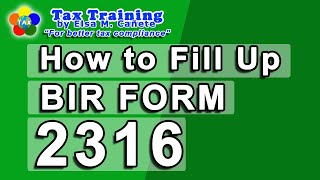 TAX

Tax Training
by Elsa M. Cañete
"For better tax compliance"

How to Fill Up
BIR FORM
2316